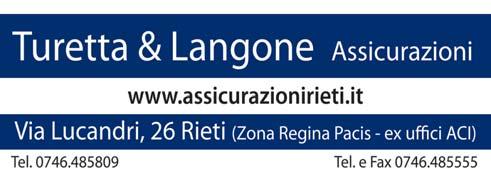 Turetta & Langone Assicurazioni

www.assicurazionirieti.it

Via Lucandri, 26 Rieti (Zona Regina Pacis - ex uffici ACI)

Tel. 0746.485809

Tel. e Fax 0746.485555